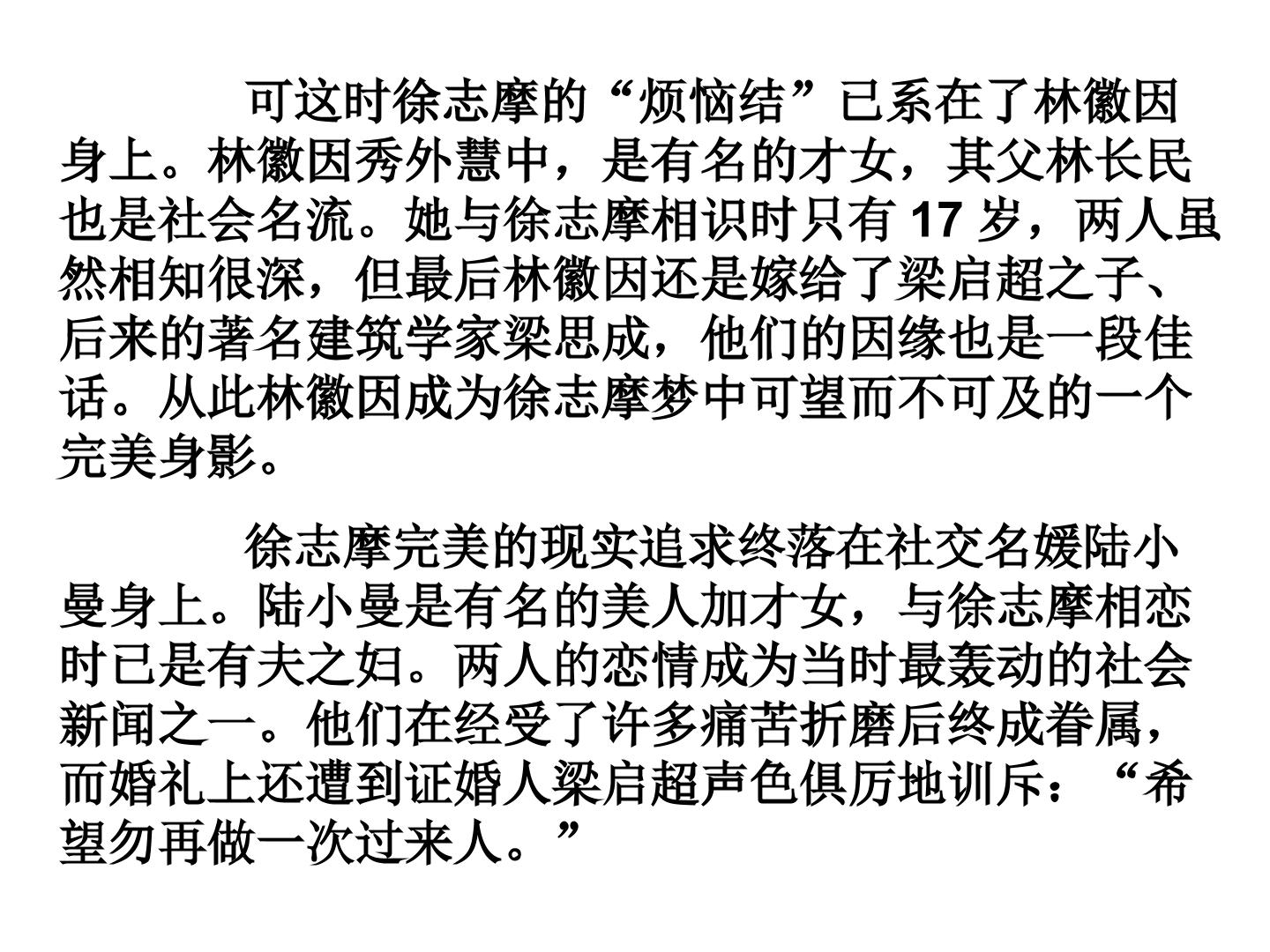 可这时徐志摩的“烦恼结”已系在了林徽因身上。林徽因秀外慧中，是有名的才女，其父林长民也是社会名流。她与徐志摩相识时只有 17 岁，两人虽然相知很深，但最后林徽因还是嫁给了梁启超之子、后来的著名建筑学家梁思成，他们的因缘也是一段佳话。从此林徽因成为徐志摩梦中可望而不可及的一个完美身影。

徐志摩完美的现实追求终落在社交名媛陆小曼身上。陆小曼是有名的美人加才女，与徐志摩相恋时已是有夫之妇。两人的恋情成为当时最轰动的社会新闻之一。他们在经受了许多痛苦折磨后终成眷属，而婚礼上还遭到证婚人梁启超声色俱厉地训斥：“希望勿再做一次过来人。”